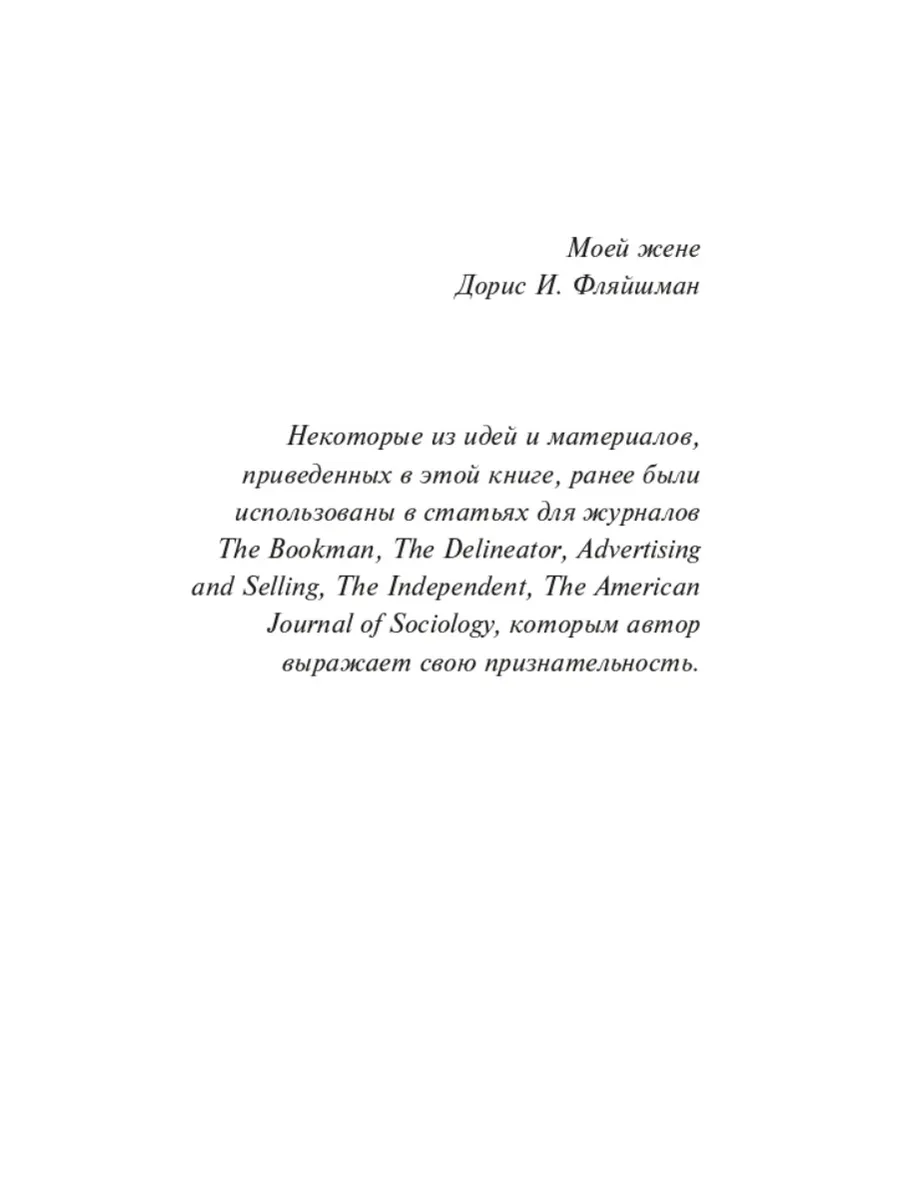 Моей жене
Дорис И. Фляйшман

Некоторые из идей и материалов, приведенных в этой книге, ранее были использованы в статьях для журналов The Bookman, The Delineator, Advertising and Selling, The Independent, The American Journal of Sociology, которым автор выражает свою признательность.